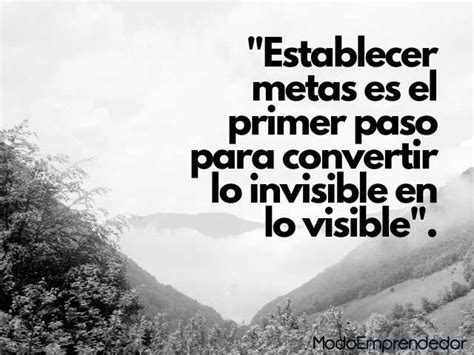 "Establecer metas es el primer paso para convertir lo invisible en lo visible".

ModoEmprendedor